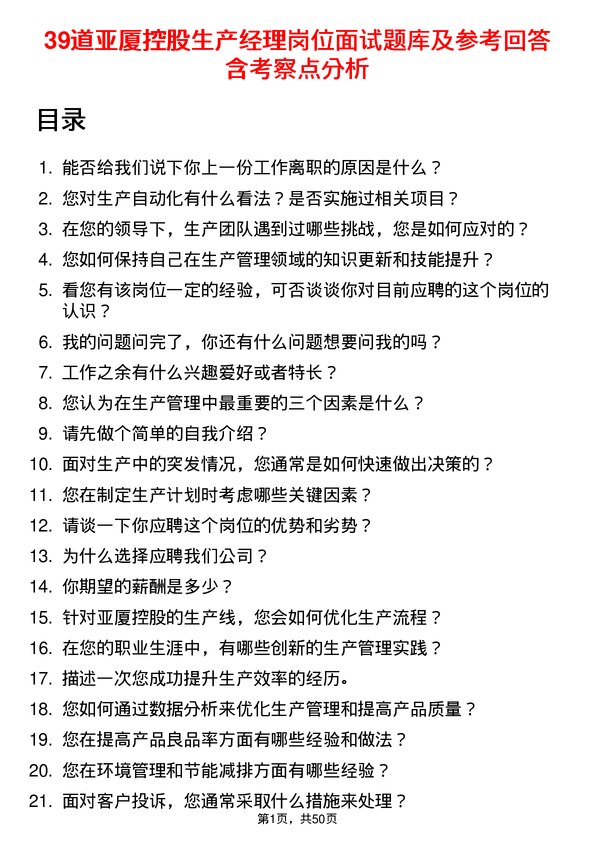 39道亚厦控股生产经理岗位面试题库及参考回答含考察点分析

目录

1. 能否给我们说下你上一份工作离职的原因是什么？
2. 您对生产自动化有什么看法？是否实施过相关项目？
3. 在您的领导下，生产团队遇到过哪些挑战，您是如何应对的？
4. 您如何保持自己在生产管理领域的知识更新和技能提升？
5. 看您有该岗位一定的经验，可否谈谈你对目前应聘的这个岗位的认识？
6. 我的问题问完了，你还有什么问题想要问我的吗？
7. 工作之余有什么兴趣爱好或者特长？
8. 您认为在生产管理中最重要的三个因素是什么？
9. 请先做个简单的自我介绍？
10. 面对生产中的突发情况，您通常是如何快速做出决策的？
11. 您在制定生产计划时考虑哪些关键因素？
12. 请谈一下你应聘这个岗位的优势和劣势？
13. 为什么选择应聘我们公司？
14. 你期望的薪酬是多少？
15. 针对亚厦控股的生产线，您会如何优化生产流程？
16. 在您的职业生涯中，有哪些创新的生产管理实践？
17. 描述一次您成功提升生产效率的经历。
18. 您如何通过数据分析来优化生产管理和提高产品质量？
19. 您在提高产品良品率方面有哪些经验和做法？
20. 您在环境管理和节能减排方面有哪些经验？
21. 面对客户投诉，您通常采取什么措施来处理？

第1页，共50页